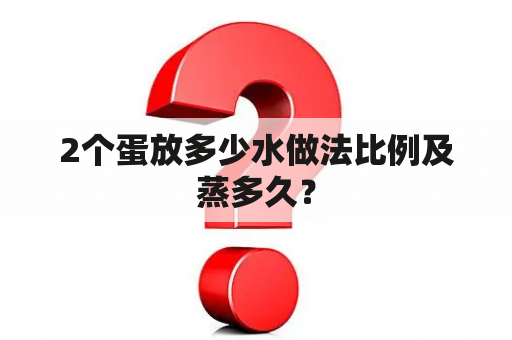 2个蛋放多少水做法比例及蒸多久？